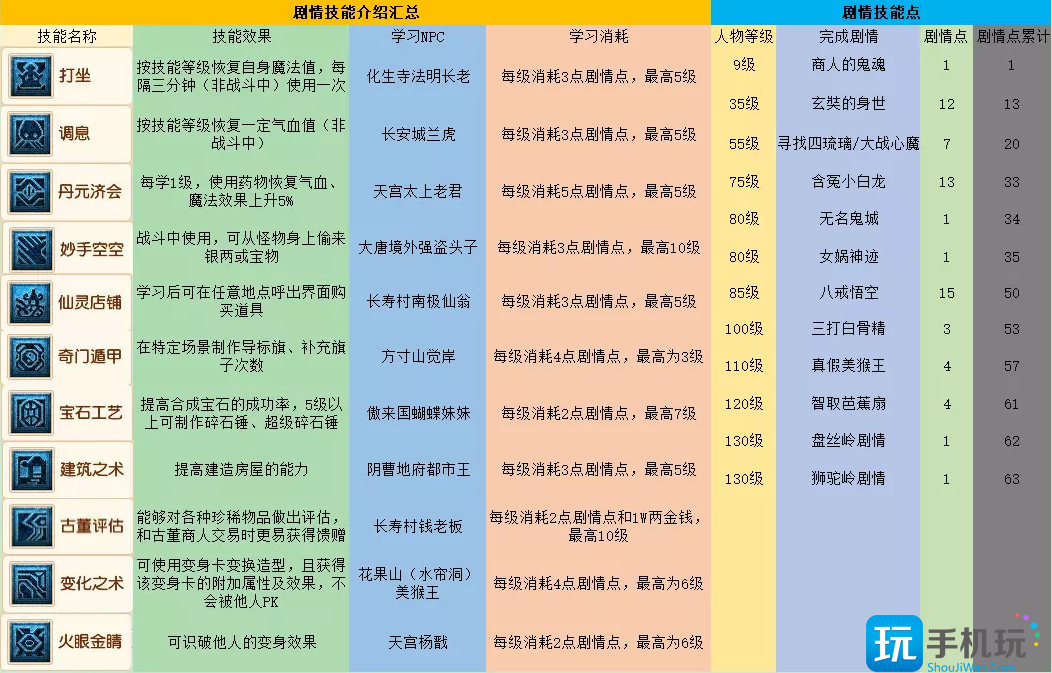 剧情技能介绍汇总

| 技能名称 | 技能效果 | 学习NPC | 学习消耗 |
|---|---|---|---|
| 打坐 | 按技能等级恢复自身魔法值，每隔三分钟（非战斗中）使用一次 | 化生寺法明长老 | 每级消耗3点剧情点，最高5级 |
| 调息 | 按技能等级恢复一定气血值（非战斗中） | 长安城兰虎 | 每级消耗3点剧情点，最高5级 |
| 丹元济会 | 每学1级，使用药物恢复气血、魔法效果上升5% | 天宫太上老君 | 每级消耗5点剧情点，最高5级 |
| 妙手空空 | 战斗中使用，可从怪物身上偷来银两或宝物 | 大唐境外强盗头子 | 每级消耗3点剧情点，最高10级 |
| 仙灵店铺 | 学习后可在任意地点呼出界面购买道具 | 长寿村南极仙翁 | 每级消耗3点剧情点，最高5级 |
| 奇门遁甲 | 在特定场景制作导标旗、补充旗子次数 | 方寸山觉岸 | 每级消耗4点剧情点，最高为3级 |
| 宝石工艺 | 提高合成宝石的成功率，5级以上可制作碎石锤、超级碎石锤 | 傲来国蝴蝶妹妹 | 每级消耗2点剧情点，最高7级 |
| 建筑之术 | 提高建造房屋的能力 | 阴曹地府都市王 | 每级消耗3点剧情点，最高5级 |
| 古董评估 | 能够对各种珍稀物品做出评估，和古董商人交易时更易获得馈赠 | 长寿村钱老板 | 每级消耗2点剧情点和1W两金钱，最高10级 |
| 变化之术 | 可使用变身卡变换造型，且获得该变身卡的附加属性及效果，不会被他人PK | 花果山（水帘洞）美猴王 | 每级消耗4点剧情点，最高为6级 |
| 火眼金睛 | 可识破他人的变身效果 | 天宫杨戬 | 每级消耗2点剧情点，最高为6级 |

剧情技能点

| 人物等级 | 完成剧情 | 剧情点 | 剧情点累计 |
|---|---|---|---|
| 9级 | 商人的鬼魂 | 1 | 1 |
| 35级 | 玄奘的身世 | 12 | 13 |
| 55级 | 寻找四琉璃/大战心魔 | 7 | 20 |
| 75级 | 含冤小白龙 | 13 | 33 |
| 80级 | 无名鬼城 | 1 | 34 |
| 80级 | 女娲神迹 | 1 | 35 |
| 85级 | 八戒悟空 | 15 | 50 |
| 100级 | 三打白骨精 | 3 | 53 |
| 110级 | 真假美猴王 | 4 | 57 |
| 120级 | 智取芭蕉扇 | 4 | 61 |
| 130级 | 盘丝岭剧情 | 1 | 62 |
| 130级 | 狮驼岭剧情 | 1 | 63 |

玩手机玩
ShouJiWan.com